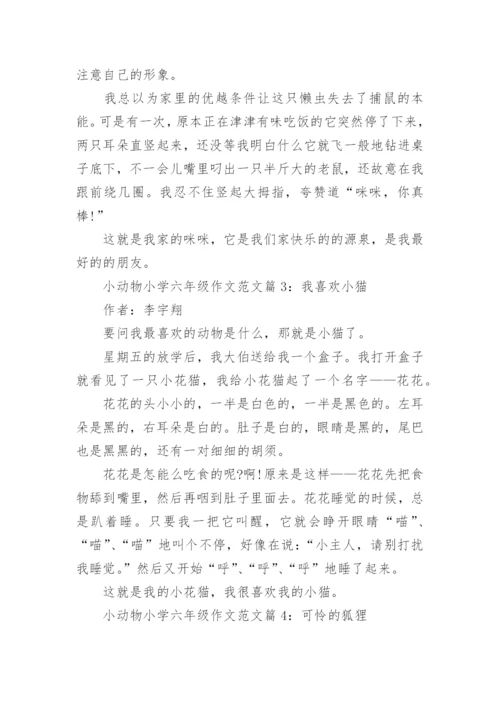 注意自己的形象。

我总以为家里的优越条件让这只懒虫失去了捕鼠的本能。可是有一次，原本正在津津有味吃饭的它突然停了下来，两只耳朵直竖起来，还没等我明白什么它就飞一般地钻进桌子底下，不一会儿嘴里叼出一只半斤大的老鼠，还故意在我跟前绕几圈。我忍不住竖起大拇指，夸赞道“咪咪，你真棒!”

这就是我家的咪咪，它是我们家快乐的的源泉，是我最好的的朋友。

小动物小学六年级作文范文篇3：我喜欢小猫

作者：李宇翔

要问我最喜欢的动物是什么，那就是小猫了。

星期五的放学后，我大伯送给我一个盒子。我打开盒子就看见了一只小花猫，我给小花猫起了一个名字——花花。

花花的头小小的，一半是白色的，一半是黑色的。左耳朵是黑的，右耳朵是白的。肚子是白的，眼睛是黑的，尾巴也是黑黑的，还有一对细细的胡须。

花花是怎能么吃食的呢?啊!原来是这样——花花先把食物舔到嘴里，然后再咽到肚子里面去。花花睡觉的时候，总是趴着睡。只要我一把它叫醒，它就会睁开眼睛“喵”、“喵”、“喵”地叫个不停，好像在说：“小主人，请别打扰我睡觉。”然后又开始“呼”、“呼”、“呼”地睡了起来。

这就是我的小花猫，我很喜欢我的小猫。

小动物小学六年级作文范文篇4：可怜的狐狸